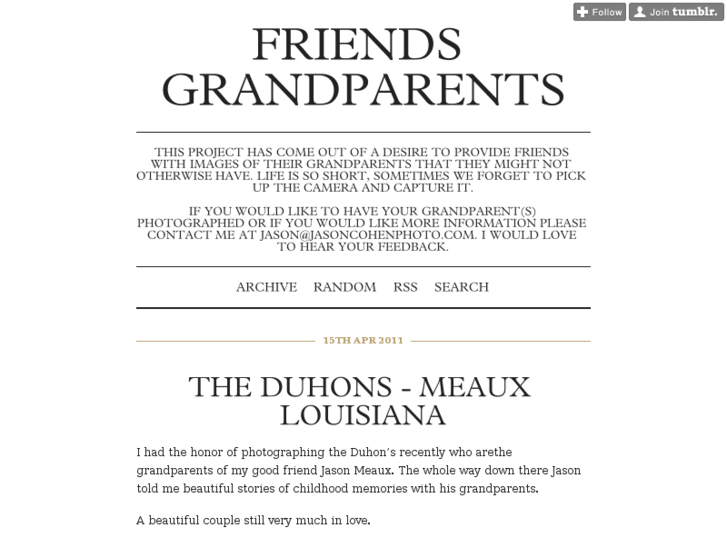 Follow Join tumblr.

FRIENDS GRANDPARENTS

THIS PROJECT HAS COME OUT OF A DESIRE TO PROVIDE FRIENDS WITH IMAGES OF THEIR GRANDPARENTS THAT THEY MIGHT NOT OTHERWISE HAVE. LIFE IS SO SHORT, SOMETIMES WE FORGET TO PICK UP THE CAMERA AND CAPTURE IT.

IF YOU WOULD LIKE TO HAVE YOUR GRANDPARENT(S) PHOTOGRAPHED OR IF YOU WOULD LIKE MORE INFORMATION PLEASE CONTACT ME AT JASON@JASONCOHENPHOTO.COM. I WOULD LOVE TO HEAR YOUR FEEDBACK.

ARCHIVE RANDOM RSS SEARCH

15TH APR 2011

THE DUHONS - MEAUX LOUISIANA

I had the honor of photographing the Duhon's recently who arethe grandparents of my good friend Jason Meaux. The whole way down there Jason told me beautiful stories of childhood memories with his grandparents.

A beautiful couple still very much in love.